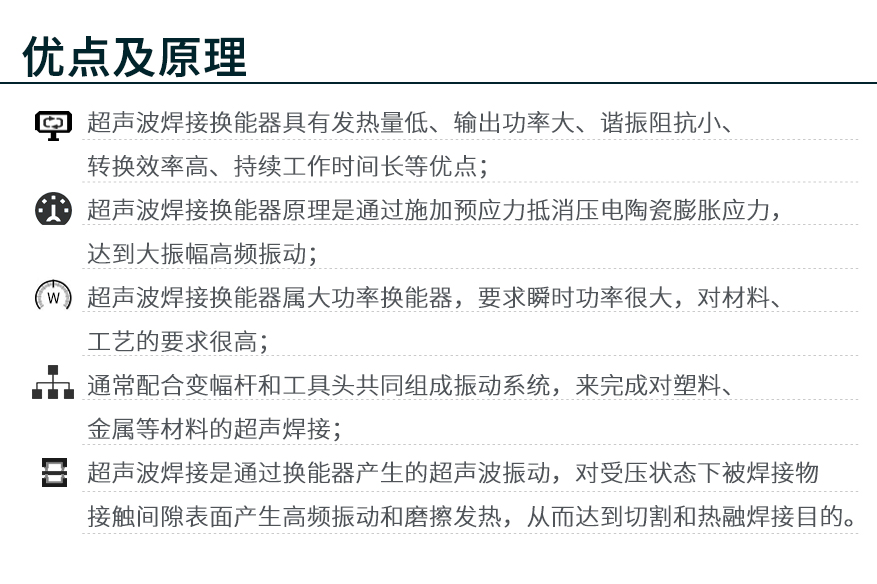 优点及原理

超声波焊接换能器具有发热量低、输出功率大、谐振阻抗小、转换效率高、持续工作时间长等优点；

超声波焊接换能器原理是通过施加预应力抵消压电陶瓷膨胀应力，达到大振幅高频振动；

W

超声波焊接换能器属大功率换能器，要求瞬时功率很大，对材料、工艺的要求很高；

通常配合变幅杆和工具头共同组成振动系统，来完成对塑料、金属等材料的超声焊接；

超声波焊接是通过换能器产生的超声波振动，对受压状态下被焊接物接触间隙表面产生高频振动和磨擦发热，从而达到切割和热融焊接目的。